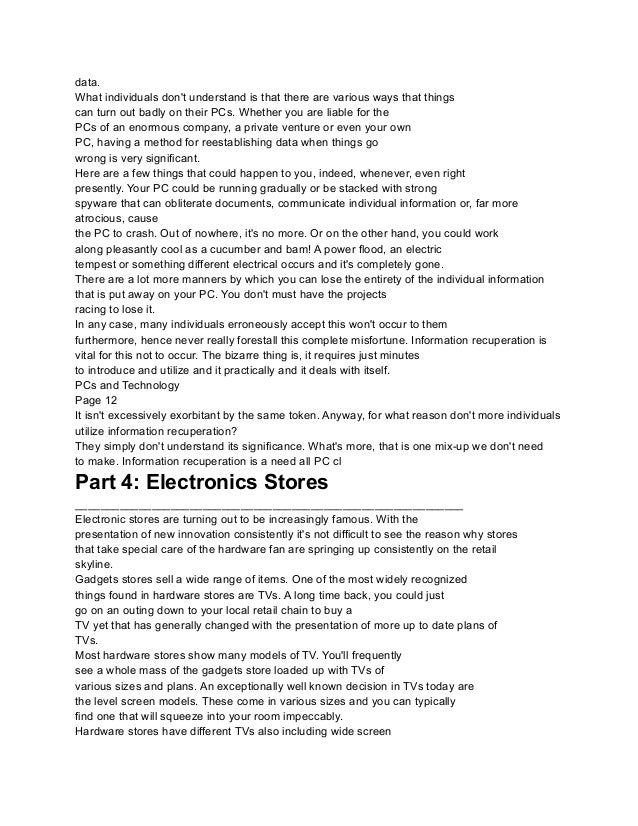 data.
What individuals don't understand is that there are various ways that things can turn out badly on their PCs. Whether you are liable for the PCs of an enormous company, a private venture or even your own PC, having a method for reestablishing data when things go wrong is very significant.
Here are a few things that could happen to you, indeed, whenever, even right presently. Your PC could be running gradually or be stacked with strong spyware that can obliterate documents, communicate individual information or, far more atrocious, cause the PC to crash. Out of nowhere, it's no more. Or on the other hand, you could work along pleasantly cool as a cucumber and bam! A power flood, an electric tempest or something different electrical occurs and it's completely gone.
There are a lot more manners by which you can lose the entirety of the individual information that is put away on your PC. You don't must have the projects racing to lose it.
In any case, many individuals erroneously accept this won't occur to them furthermore, hence never really forestall this complete misfortune. Information recuperation is vital for this not to occur. The bizarre thing is, it requires just minutes to introduce and utilize and it practically and it deals with itself.
PCs and Technology
Page 12
It isn't excessively exorbitant by the same token. Anyway, for what reason don't more individuals utilize information recuperation?
They simply don't understand its significance. What's more, that is one mix-up we don't need to make. Information recuperation is a need all PC cl
Part 4: Electronics Stores
Electronic stores are turning out to be increasingly famous. With the presentation of new innovation consistently it's not difficult to see the reason why stores that take special care of the hardware fan are springing up consistently on the retail skyline.
Gadgets stores sell a wide range of items. One of the most widely recognized things found in hardware stores are TVs. A long time back, you could just go on an outing down to your local retail chain to buy a TV yet that has generally changed with the presentation of more up to date plans of TVs.
Most hardware stores show many models of TV. You'll frequently see a whole mass of the gadgets store loaded up with TVs of various sizes and plans. An exceptionally well known decision in TVs today are the level screen models. These come in various sizes and you can typically find one that will squeeze into your room impeccably.
Hardware stores have different TVs also including wide screen